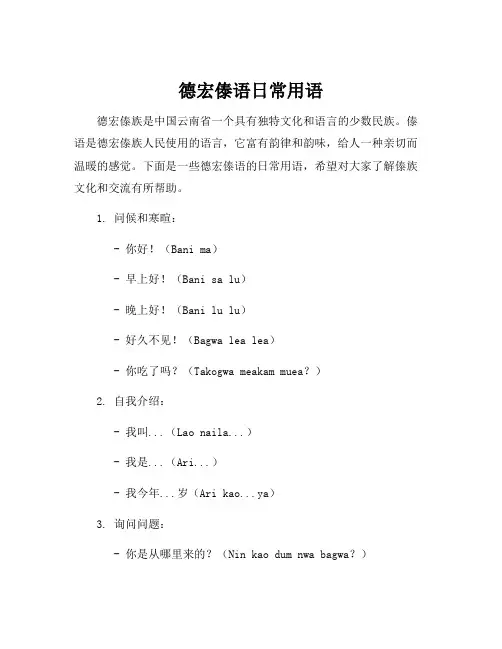 德宏傣语日常用语

德宏傣族是中国云南省一个具有独特文化和语言的少数民族。傣语是德宏傣族人民使用的语言，它富有韵律和韵味，给人一种亲切而温暖的感觉。下面是一些德宏傣语的日常用语，希望对大家了解傣族文化和交流有所帮助。

1. 问候和寒暄：

- 你好！（Bani ma）

- 早上好！（Bani sa lu）

- 晚上好！（Bani lu lu）

- 好久不见！（Bagwa lea lea）

- 你吃了吗？（Takogwa meakam muea？）

2. 自我介绍：

- 我叫...（Lao naila...）

- 我是...（Ari...）

- 我今年...岁（Ari kao...ya）

3. 询问问题：

- 你是从哪里来的？（Nin kao dum nwa bagwa？）